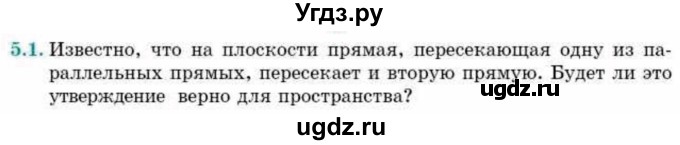 Угдз.ру

5.1. Известно, что на плоскости прямая, пересекающая одну из параллельных прямых, пересекает и вторую прямую. Будет ли это утверждение верно для пространства?

ugdz.ru

ugdz.ru